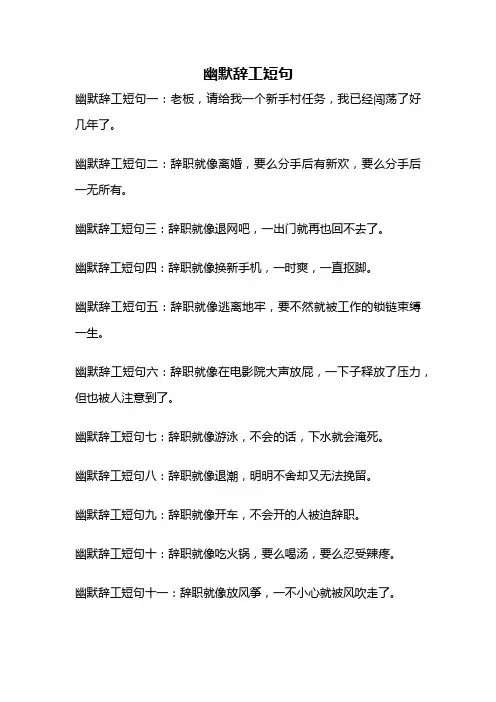 幽默辞工短句

幽默辞工短句一：老板，请给我一个新手村任务，我已经闯荡了好几年了。

幽默辞工短句二：辞职就像离婚，要么分手后有新欢，要么分手后一无所有。

幽默辞工短句三：辞职就像退网吧，一出门就再也回不去了。

幽默辞工短句四：辞职就像换新手机，一时爽，一直抠脚。

幽默辞工短句五：辞职就像逃离地牢，要不然就被工作的锁链束缚一生。

幽默辞工短句六：辞职就像在电影院大声放屁，一下子释放了压力，但也被人注意到了。

幽默辞工短句七：辞职就像游泳，不会的话，下水就会淹死。

幽默辞工短句八：辞职就像退潮，明明不舍却又无法挽留。

幽默辞工短句九：辞职就像开车，不会开的人被迫辞职。

幽默辞工短句十：辞职就像吃火锅，要么喝汤，要么忍受辣疼。

幽默辞工短句十一：辞职就像放风筝，一不小心就被风吹走了。